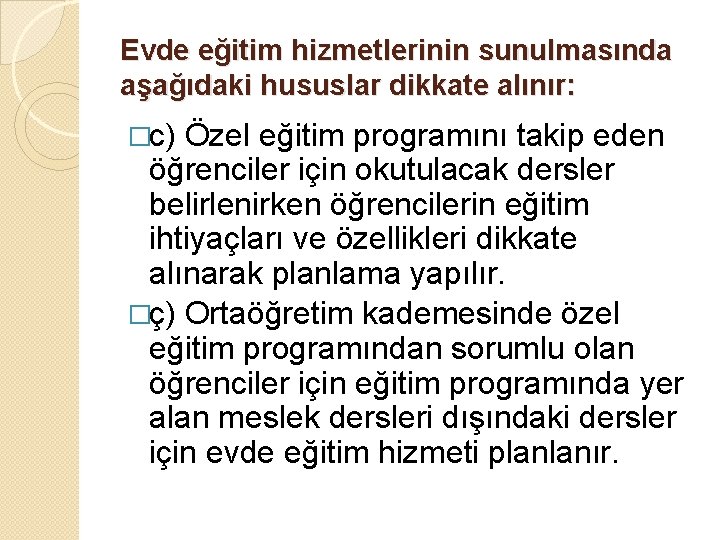 Evde eğitim hizmetlerinin sunulmasında aşağıdaki hususlar dikkate alınır:

□c) Özel eğitim programını takip eden öğrenciler için okutulacak dersler belirlenirken öğrencilerin eğitim ihtiyaçları ve özellikleri dikkate alınarak planlama yapılır.

□ç) Ortaöğretim kademesinde özel eğitim programından sorumlu olan öğrenciler için eğitim programında yer alan meslek dersleri dışındaki dersler için evde eğitim hizmeti planlanır.